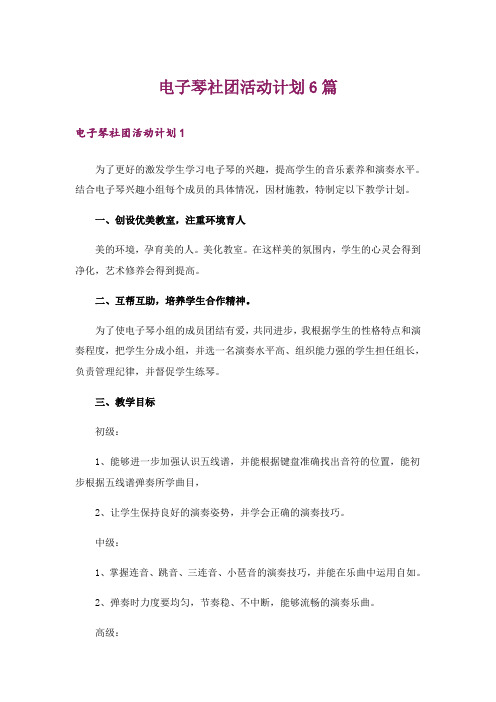 电子琴社团活动计划6篇

电子琴社团活动计划1

为了更好的激发学生学习电子琴的兴趣，提高学生的音乐素养和演奏水平。结合电子琴兴趣小组每个成员的具体情况，因材施教，特制定以下教学计划。

一、创设优美教室，注重环境育人

美的环境，孕育美的人。美化教室。在这样美的氛围内，学生的心灵会得到净化，艺术修养会得到提高。

二、互帮互助，培养学生合作精神。

为了使电子琴小组的成员团结有爱，共同进步，我根据学生的性格特点和演奏程度，把学生分成小组，并选一名演奏水平高、组织能力强的学生担任组长，负责管理纪律，并督促学生练琴。

三、教学目标

初级：

1、能够进一步加强认识五线谱，并能根据键盘准确找出音符的位置，能初步根据五线谱弹奏所学曲目，

2、让学生保持良好的演奏姿势，并学会正确的演奏技巧。

中级：

1、掌握连音、跳音、三连音、小琶音的演奏技巧，并能在乐曲中运用自如。

2、弹奏时力度要均匀，节奏稳、不中断，能够流畅的演奏乐曲。

高级：